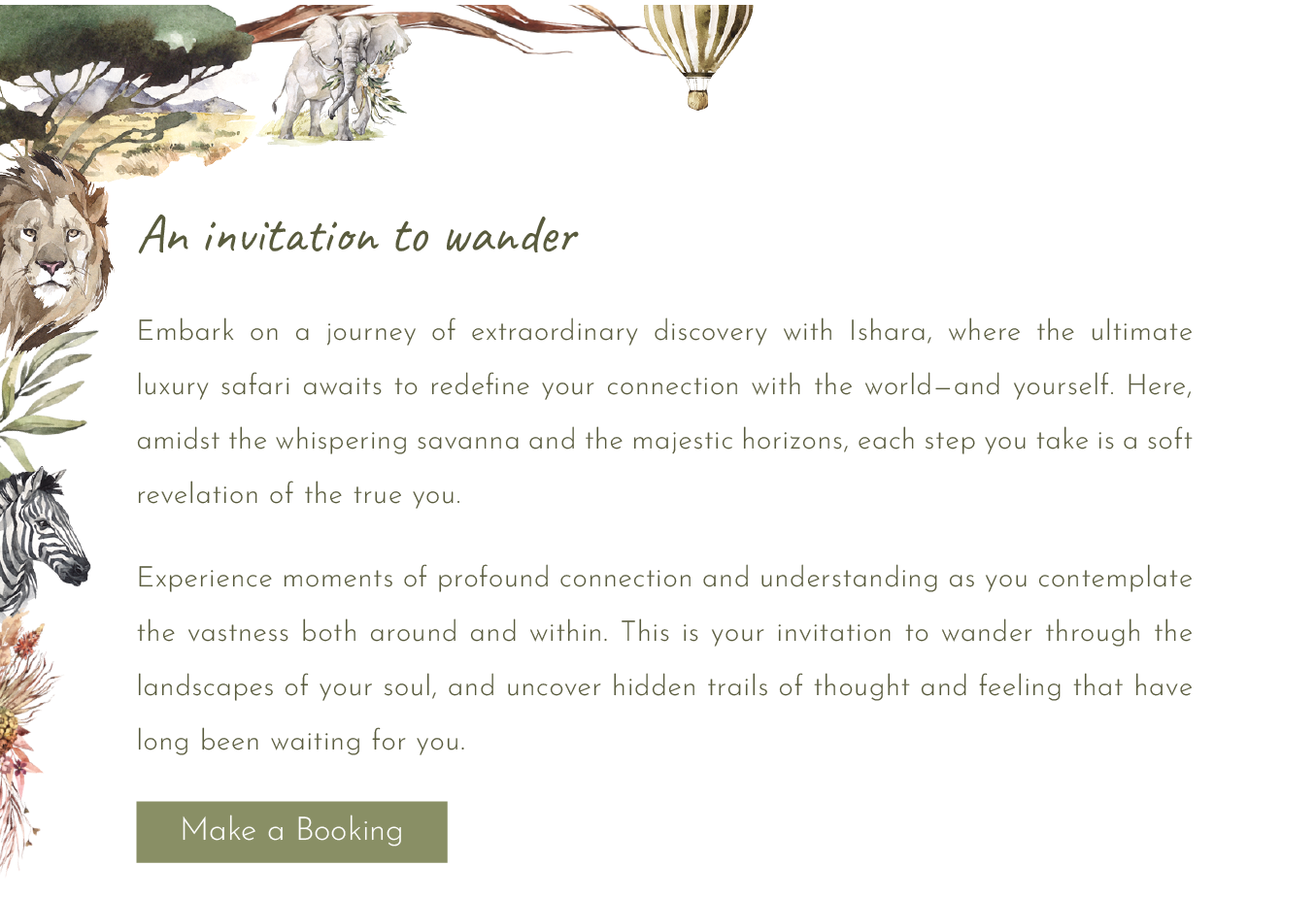 An invitation to wander

Embark on a journey of extraordinary discovery with Ishara, where the ultimate luxury safari awaits to redefine your connection with the world—and yourself. Here, amidst the whispering savanna and the majestic horizons, each step you take is a soft revelation of the true you.

Experience moments of profound connection and understanding as you contemplate the vastness both around and within. This is your invitation to wander through the landscapes of your soul, and uncover hidden trails of thought and feeling that have long been waiting for you.

Make a Booking